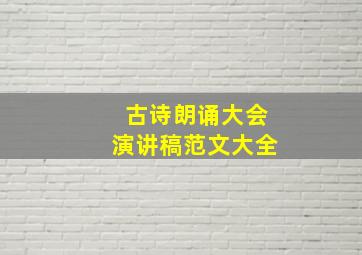 古诗朗诵大会
演讲稿范文大全